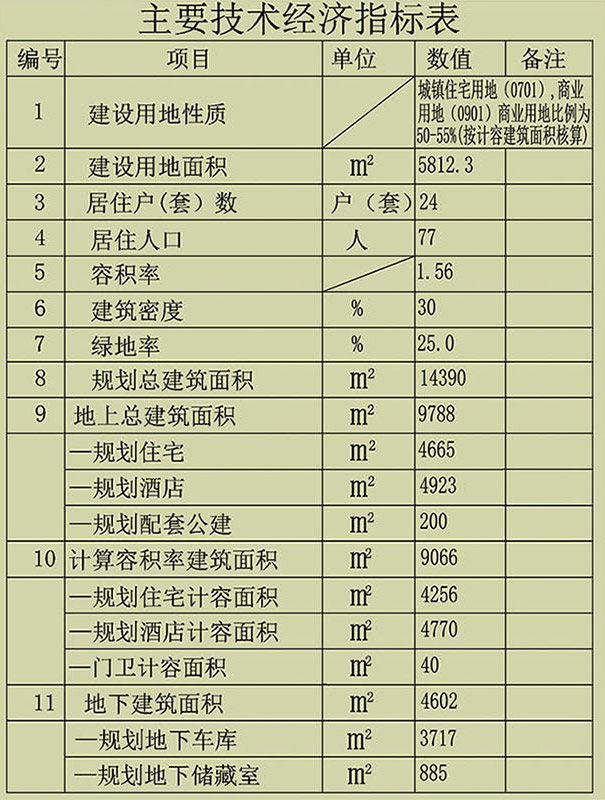 主要技术经济指标表

| 编号 | 项目 | 单位 | 数值 | 备注 |
|---|---|---|---|---|
| 1 | 建设用地性质 | | 城镇住宅用地（0701），商业用地（0901）商业用地比例为50-55%(按计容建筑面积核算) | |
| 2 | 建设用地面积 | $m^2$ | 5812.3 | |
| 3 | 居住户（套）数 | 户（套） | 24 | |
| 4 | 居住人口 | 人 | 77 | |
| 5 | 容积率 | | 1.56 | |
| 6 | 建筑密度 | % | 30 | |
| 7 | 绿地率 | % | 25.0 | |
| 8 | 规划总建筑面积 | $m^2$ | 14390 | |
| 9 | 地上总建筑面积 | $m^2$ | 9788 | |
| | —规划住宅 | $m^2$ | 4665 | |
| | —规划酒店 | $m^2$ | 4923 | |
| | —规划配套公建 | $m^2$ | 200 | |
| 10 | 计算容积率建筑面积 | $m^2$ | 9066 | |
| | —规划住宅计容面积 | $m^2$ | 4256 | |
| | —规划酒店计容面积 | $m^2$ | 4770 | |
| | —门卫计容面积 | $m^2$ | 40 | |
| 11 | 地下建筑面积 | $m^2$ | 4602 | |
| | —规划地下车库 | $m^2$ | 3717 | |
| | —规划地下储藏室 | $m^2$ | 885 | |